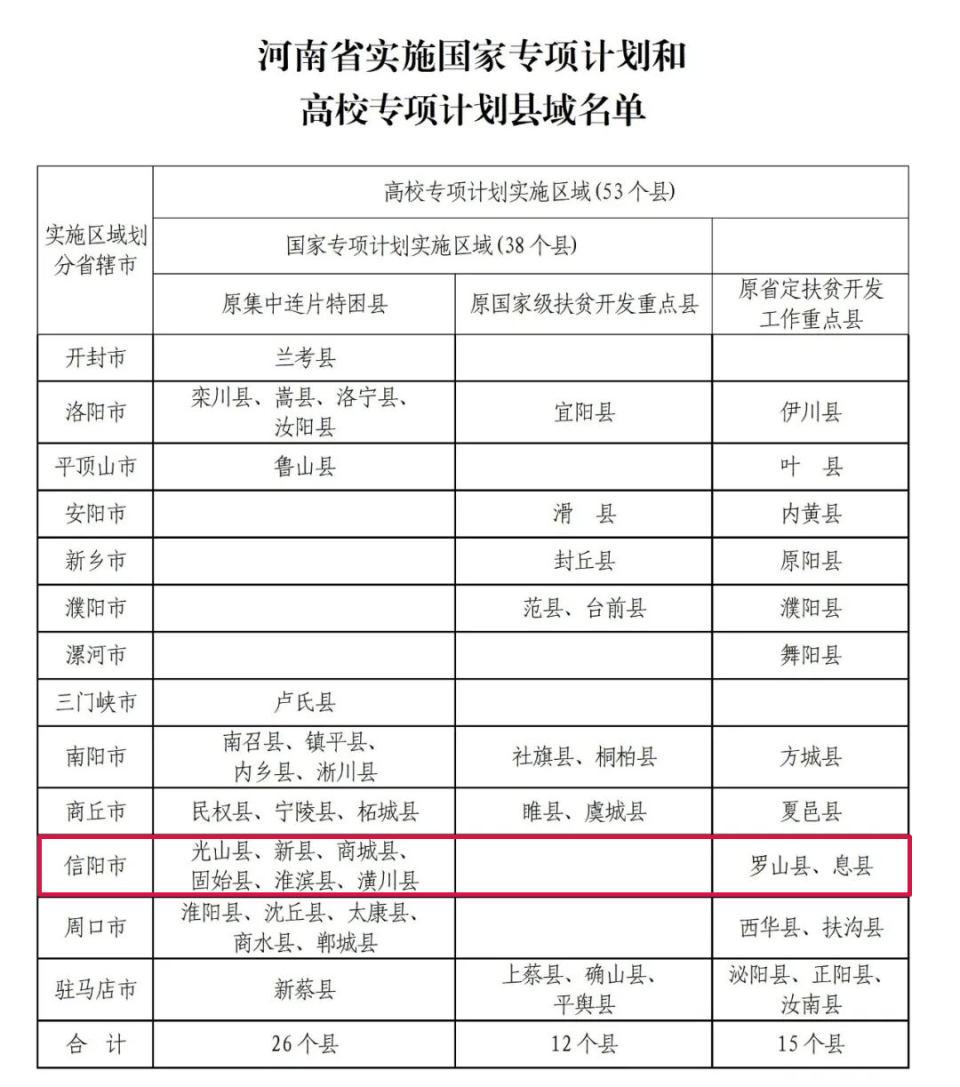 河南省实施国家专项计划和
高校专项计划县域名单

| 实施区域划分省辖市 | 高校专项计划实施区域（53个县） | | |
|---|---|---|---|
| | 国家专项计划实施区域（38个县） | | |
| | 原集中连片特困县 | 原国家级扶贫开发重点县 | 原省定扶贫开发工作重点县 |
| 开封市 | 兰考县 | | |
| 洛阳市 | 栾川县、嵩县、洛宁县、汝阳县 | 宜阳县 | 伊川县 |
| 平顶山市 | 鲁山县 | | 叶　县 |
| 安阳市 | | 滑　县 | 内黄县 |
| 新乡市 | | 封丘县 | 原阳县 |
| 濮阳市 | | 范县、台前县 | 濮阳县 |
| 漯河市 | | | 舞阳县 |
| 三门峡市 | 卢氏县 | | |
| 南阳市 | 南召县、镇平县、内乡县、淅川县 | 社旗县、桐柏县 | 方城县 |
| 商丘市 | 民权县、宁陵县、柘城县 | 睢县、虞城县 | 夏邑县 |
| 信阳市 | 光山县、新县、商城县、固始县、淮滨县、潢川县 | | 罗山县、息县 |
| 周口市 | 淮阳县、沈丘县、太康县、商水县、郸城县 | | 西华县、扶沟县 |
| 驻马店市 | 新蔡县 | 上蔡县、确山县、平舆县 | 泌阳县、正阳县、汝南县 |
| 合　计 | 26个县 | 12个县 | 15个县 |